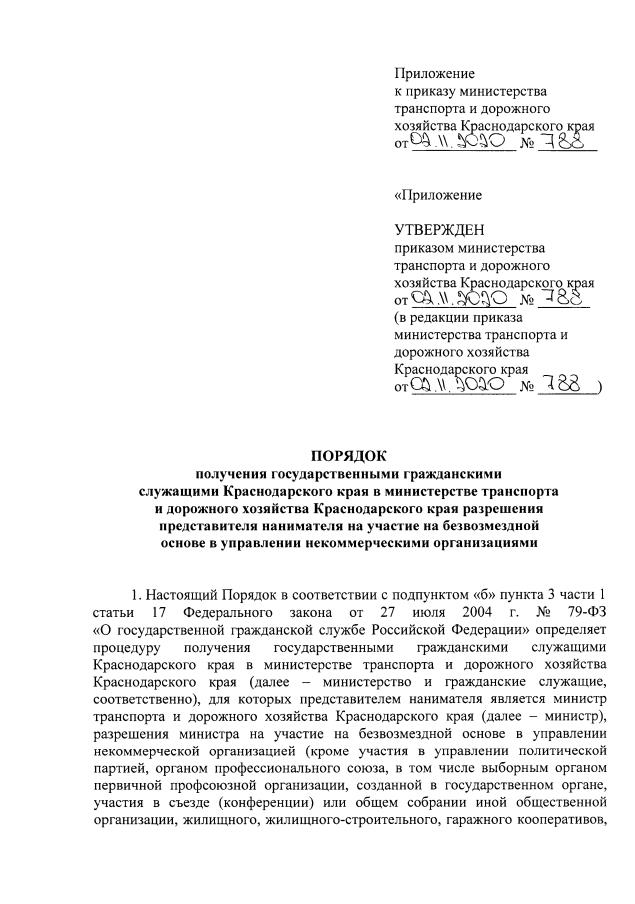 Приложение
к приказу министерства
транспорта и дорожного
хозяйства Краснодарского края
от 02.11.2020 № 788

«Приложение

УТВЕРЖДЕН
приказом министерства
транспорта и дорожного
хозяйства Краснодарского края
от 02.11.2020 № 788
(в редакции приказа
министерства транспорта и
дорожного хозяйства
Краснодарского края
от 02.11.2020 № 788)

ПОРЯДОК
получения государственными гражданскими служащими Краснодарского края в министерстве транспорта и дорожного хозяйства Краснодарского края разрешения представителя нанимателя на участие на безвозмездной основе в управлении некоммерческими организациями

1. Настоящий Порядок в соответствии с подпунктом «б» пункта 3 части 1 статьи 17 Федерального закона от 27 июля 2004 г. № 79-ФЗ «О государственной гражданской службе Российской Федерации» определяет процедуру получения государственными гражданскими служащими Краснодарского края в министерстве транспорта и дорожного хозяйства Краснодарского края (далее – министерство и гражданские служащие, соответственно), для которых представителем нанимателя является министр транспорта и дорожного хозяйства Краснодарского края (далее – министр), разрешения министра на участие на безвозмездной основе в управлении некоммерческой организацией (кроме участия в управлении политической партией, органом профессионального союза, в том числе выборным органом первичной профсоюзной организации, созданной в государственном органе, участия в съезде (конференции) или общем собрании иной общественной организации, жилищного, жилищно-строительного, гаражного кооперативов,